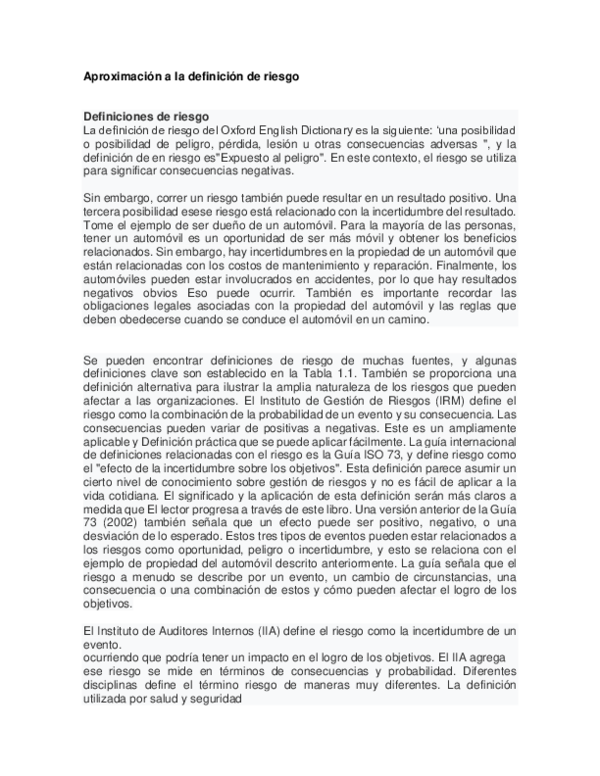 Aproximación a la definición de riesgo

Definiciones de riesgo
La definición de riesgo del Oxford English Dictionary es la siguiente: 'una posibilidad o posibilidad de peligro, pérdida, lesión u otras consecuencias adversas ", y la definición de en riesgo es"Expuesto al peligro". En este contexto, el riesgo se utiliza para significar consecuencias negativas.

Sin embargo, correr un riesgo también puede resultar en un resultado positivo. Una tercera posibilidad esese riesgo está relacionado con la incertidumbre del resultado. Tome el ejemplo de ser dueño de un automóvil. Para la mayoría de las personas, tener un automóvil es un oportunidad de ser más móvil y obtener los beneficios relacionados. Sin embargo, hay incertidumbres en la propiedad de un automóvil que están relacionadas con los costos de mantenimiento y reparación. Finalmente, los automóviles pueden estar involucrados en accidentes, por lo que hay resultados negativos obvios Eso puede ocurrir. También es importante recordar las obligaciones legales asociadas con la propiedad del automóvil y las reglas que deben obedecerse cuando se conduce el automóvil en un camino.

Se pueden encontrar definiciones de riesgo de muchas fuentes, y algunas definiciones clave son establecido en la Tabla 1.1. También se proporciona una definición alternativa para ilustrar la amplia naturaleza de los riesgos que pueden afectar a las organizaciones. El Instituto de Gestión de Riesgos (IRM) define el riesgo como la combinación de la probabilidad de un evento y su consecuencia. Las consecuencias pueden variar de positivas a negativas. Este es un ampliamente aplicable y Definición práctica que se puede aplicar fácilmente. La guía internacional de definiciones relacionadas con el riesgo es la Guía ISO 73, y define riesgo como el "efecto de la incertidumbre sobre los objetivos". Esta definición parece asumir un cierto nivel de conocimiento sobre gestión de riesgos y no es fácil de aplicar a la vida cotidiana. El significado y la aplicación de esta definición serán más claros a medida que El lector progresa a través de este libro. Una versión anterior de la Guía 73 (2002) también señala que un efecto puede ser positivo, negativo, o una desviación de lo esperado. Estos tres tipos de eventos pueden estar relacionados a los riesgos como oportunidad, peligro o incertidumbre, y esto se relaciona con el ejemplo de propiedad del automóvil descrito anteriormente. La guía señala que el riesgo a menudo se describe por un evento, un cambio de circunstancias, una consecuencia o una combinación de estos y cómo pueden afectar el logro de los objetivos.

El Instituto de Auditores Internos (IIA) define el riesgo como la incertidumbre de un evento.
ocurriendo que podría tener un impacto en el logro de los objetivos. El IIA agrega ese riesgo se mide en términos de consecuencias y probabilidad. Diferentes disciplinas define el término riesgo de maneras muy diferentes. La definición utilizada por salud y seguridad